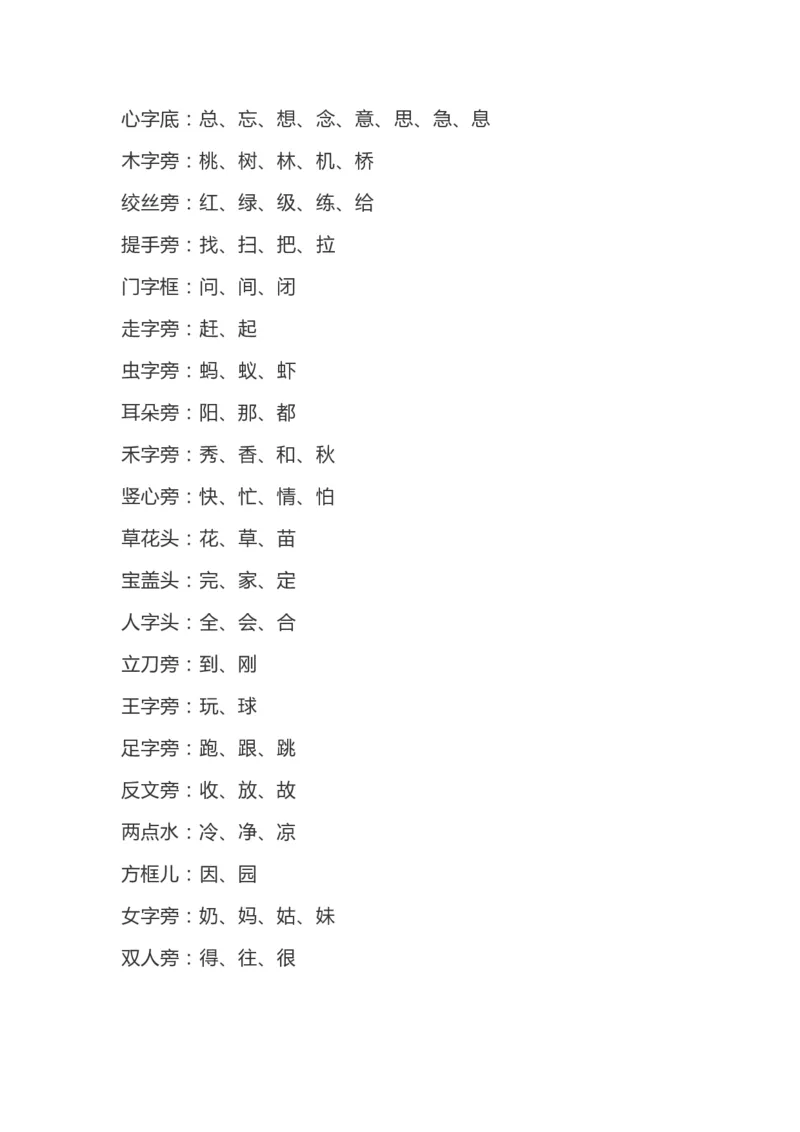 心字底：总、忘、想、念、意、思、急、息

木字旁：桃、树、林、机、桥

绞丝旁：红、绿、级、练、给

提手旁：找、扫、把、拉

门字框：问、间、闭

走字旁：赶、起

虫字旁：蚂、蚁、虾

耳朵旁：阳、那、都

禾字旁：秀、香、和、秋

竖心旁：快、忙、情、怕

草花头：花、草、苗

宝盖头：完、家、定

人字头：全、会、合

立刀旁：到、刚

王字旁：玩、球

足字旁：跑、跟、跳

反文旁：收、放、故

两点水：冷、净、凉

方框儿：因、园

女字旁：奶、妈、姑、妹

双人旁：得、往、很